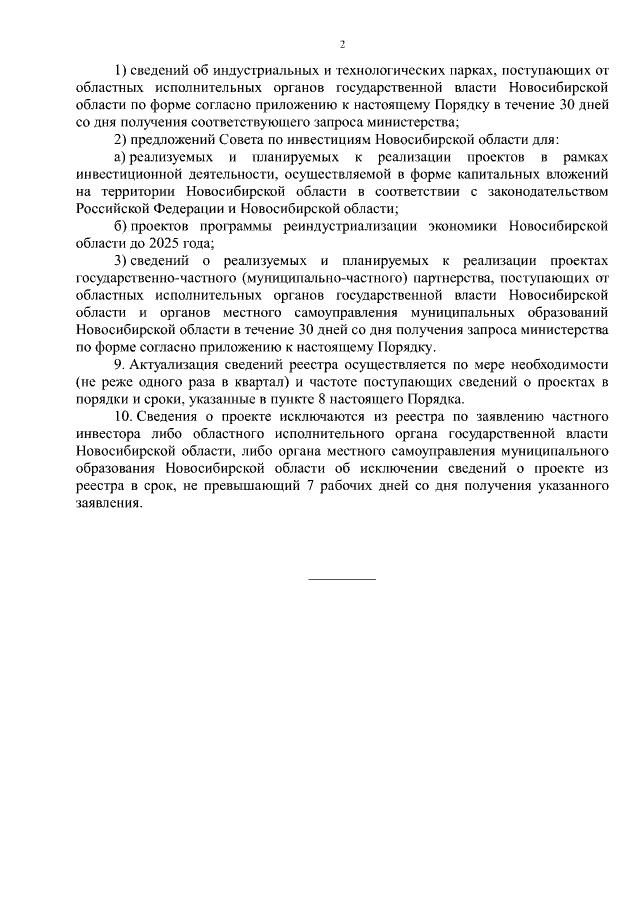 2

1) сведений об индустриальных и технологических парках, поступающих от областных исполнительных органов государственной власти Новосибирской области по форме согласно приложению к настоящему Порядку в течение 30 дней со дня получения соответствующего запроса министерства;

2) предложений Совета по инвестициям Новосибирской области для:

а) реализуемых и планируемых к реализации проектов в рамках инвестиционной деятельности, осуществляемой в форме капитальных вложений на территории Новосибирской области в соответствии с законодательством Российской Федерации и Новосибирской области;

б) проектов программы реиндустриализации экономики Новосибирской области до 2025 года;

3) сведений о реализуемых и планируемых к реализации проектах государственно-частного (муниципально-частного) партнерства, поступающих от областных исполнительных органов государственной власти Новосибирской области и органов местного самоуправления муниципальных образований Новосибирской области в течение 30 дней со дня получения запроса министерства по форме согласно приложению к настоящему Порядку.

9. Актуализация сведений реестра осуществляется по мере необходимости (не реже одного раза в квартал) и частоте поступающих сведений о проектах в порядки и сроки, указанные в пункте 8 настоящего Порядка.

10. Сведения о проекте исключаются из реестра по заявлению частного инвестора либо областного исполнительного органа государственной власти Новосибирской области, либо органа местного самоуправления муниципального образования Новосибирской области об исключении сведений о проекте из реестра в срок, не превышающий 7 рабочих дней со дня получения указанного заявления.